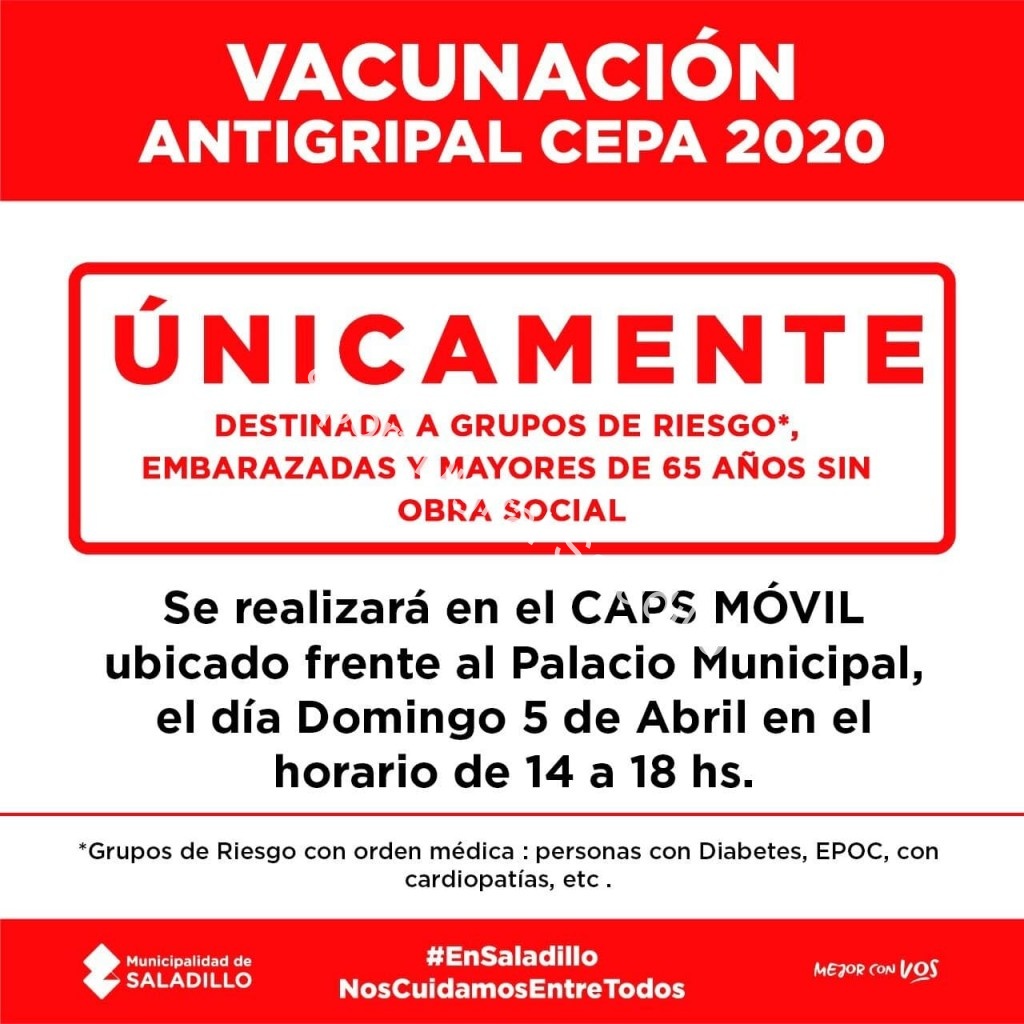 VACUNACIÓN
ANTIGRIPAL CEPA 2020

ÚNICAMENTE

DESTINADA A GRUPOS DE RIESGO*, EMBARAZADAS Y MAYORES DE 65 AÑOS SIN OBRA SOCIAL

Se realizará en el CAPS MÓVIL ubicado frente al Palacio Municipal, el día Domingo 5 de Abril en el horario de 14 a 18 hs.

*Grupos de Riesgo con orden médica : personas con Diabetes, EPOC, con cardiopatías, etc .

Municipalidad de
SALADILLO

#EnSaladillo
NosCuidamosEntreTodos

MEJOR CON VOS